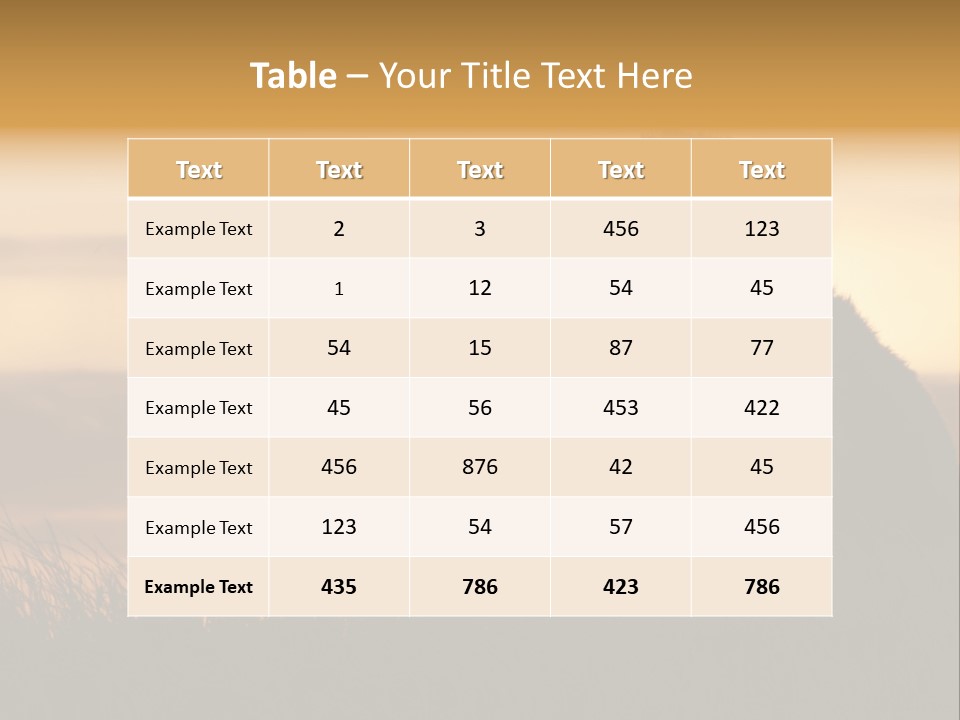 Table – Your Title Text Here

| Text | Text | Text | Text | Text |
|---|---|---|---|---|
| Example Text | 2 | 3 | 456 | 123 |
| Example Text | 1 | 12 | 54 | 45 |
| Example Text | 54 | 15 | 87 | 77 |
| Example Text | 45 | 56 | 453 | 422 |
| Example Text | 456 | 876 | 42 | 45 |
| Example Text | 123 | 54 | 57 | 456 |
| Example Text | 435 | 786 | 423 | 786 |